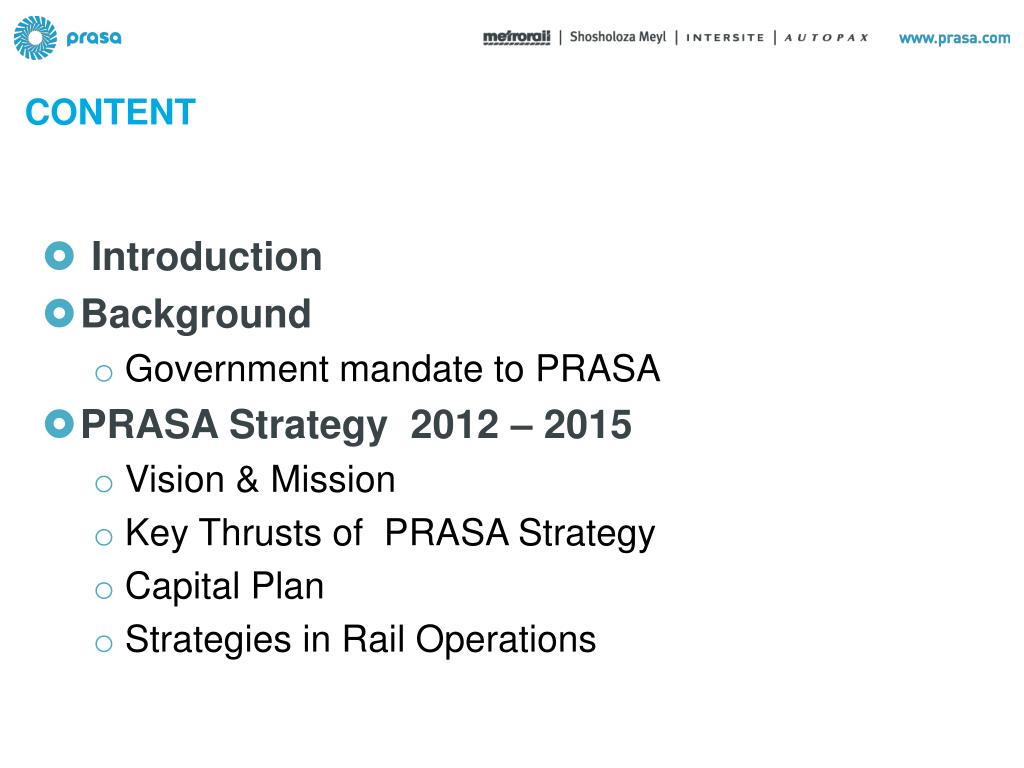 prasa

metrorail | Shosholoza Meyl | INTERSITE | AUTOPAX www.prasa.com

CONTENT

Introduction
Background
o Government mandate to PRASA
PRASA Strategy 2012 – 2015
o Vision & Mission
o Key Thrusts of PRASA Strategy
o Capital Plan
o Strategies in Rail Operations